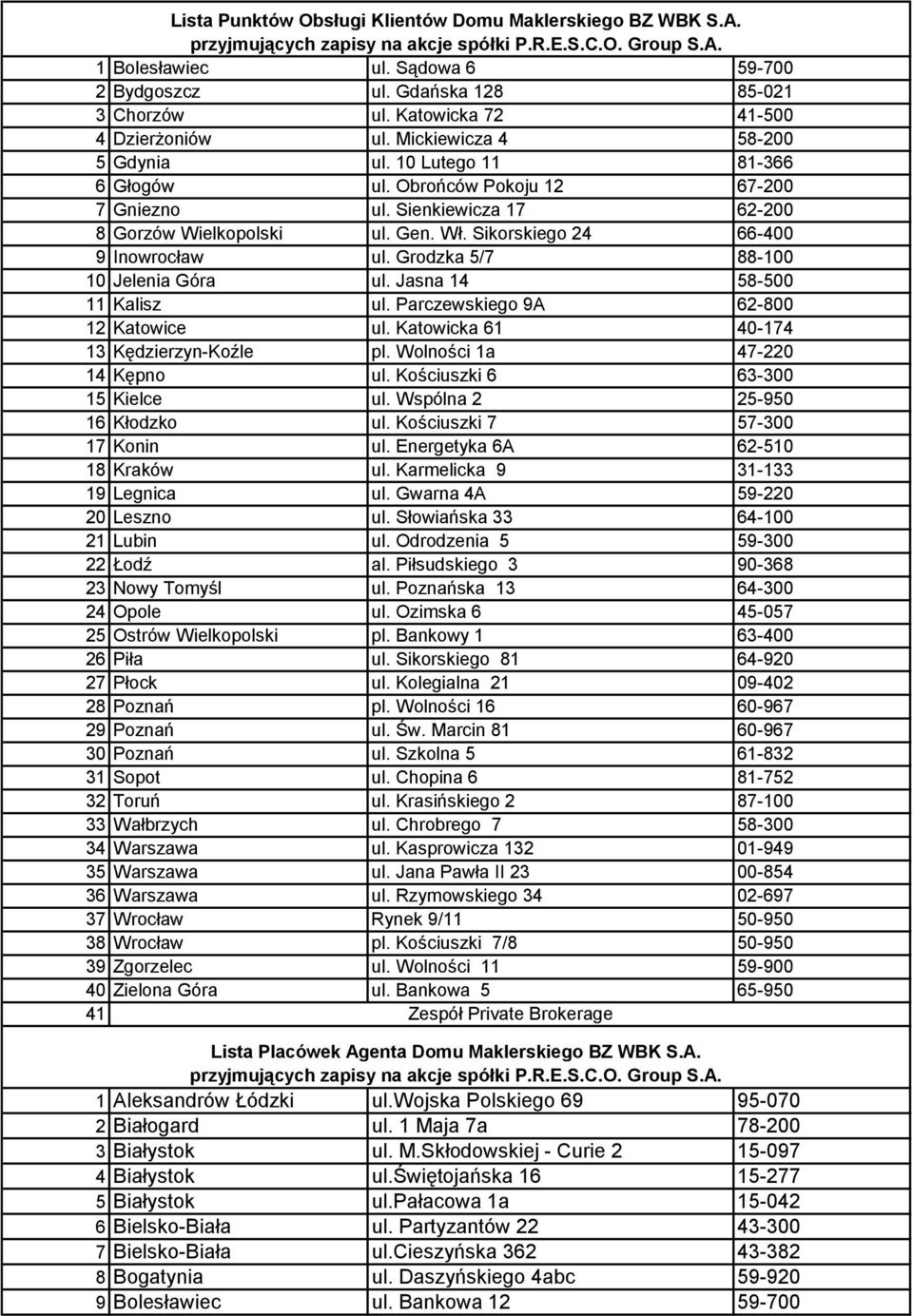 Lista Punktów Obsługi Klientów Domu Maklerskiego BZ WBK S.A.
przyjmujących zapisy na akcje spółki P.R.E.S.C.O. Group S.A.

| | | | |
|---|---|---|---|
| 1 | Bolesławiec | ul. Sądowa 6 | 59-700 |
| 2 | Bydgoszcz | ul. Gdańska 128 | 85-021 |
| 3 | Chorzów | ul. Katowicka 72 | 41-500 |
| 4 | Dzierżoniów | ul. Mickiewicza 4 | 58-200 |
| 5 | Gdynia | ul. 10 Lutego 11 | 81-366 |
| 6 | Głogów | ul. Obrońców Pokoju 12 | 67-200 |
| 7 | Gniezno | ul. Sienkiewicza 17 | 62-200 |
| 8 | Gorzów Wielkopolski | ul. Gen. Wł. Sikorskiego 24 | 66-400 |
| 9 | Inowrocław | ul. Grodzka 5/7 | 88-100 |
| 10 | Jelenia Góra | ul. Jasna 14 | 58-500 |
| 11 | Kalisz | ul. Parczewskiego 9A | 62-800 |
| 12 | Katowice | ul. Katowicka 61 | 40-174 |
| 13 | Kędzierzyn-Koźle | pl. Wolności 1a | 47-220 |
| 14 | Kępno | ul. Kościuszki 6 | 63-300 |
| 15 | Kielce | ul. Wspólna 2 | 25-950 |
| 16 | Kłodzko | ul. Kościuszki 7 | 57-300 |
| 17 | Konin | ul. Energetyka 6A | 62-510 |
| 18 | Kraków | ul. Karmelicka 9 | 31-133 |
| 19 | Legnica | ul. Gwarna 4A | 59-220 |
| 20 | Leszno | ul. Słowiańska 33 | 64-100 |
| 21 | Lubin | ul. Odrodzenia 5 | 59-300 |
| 22 | Łodź | al. Piłsudskiego 3 | 90-368 |
| 23 | Nowy Tomyśl | ul. Poznańska 13 | 64-300 |
| 24 | Opole | ul. Ozimska 6 | 45-057 |
| 25 | Ostrów Wielkopolski | pl. Bankowy 1 | 63-400 |
| 26 | Piła | ul. Sikorskiego 81 | 64-920 |
| 27 | Płock | ul. Kolegialna 21 | 09-402 |
| 28 | Poznań | pl. Wolności 16 | 60-967 |
| 29 | Poznań | ul. Św. Marcin 81 | 60-967 |
| 30 | Poznań | ul. Szkolna 5 | 61-832 |
| 31 | Sopot | ul. Chopina 6 | 81-752 |
| 32 | Toruń | ul. Krasińskiego 2 | 87-100 |
| 33 | Wałbrzych | ul. Chrobrego 7 | 58-300 |
| 34 | Warszawa | ul. Kasprowicza 132 | 01-949 |
| 35 | Warszawa | ul. Jana Pawła II 23 | 00-854 |
| 36 | Warszawa | ul. Rzymowskiego 34 | 02-697 |
| 37 | Wrocław | Rynek 9/11 | 50-950 |
| 38 | Wrocław | pl. Kościuszki 7/8 | 50-950 |
| 39 | Zgorzelec | ul. Wolności 11 | 59-900 |
| 40 | Zielona Góra | ul. Bankowa 5 | 65-950 |
| 41 | | Zespół Private Brokerage | |

Lista Placówek Agenta Domu Maklerskiego BZ WBK S.A.
przyjmujących zapisy na akcje spółki P.R.E.S.C.O. Group S.A.

| | | | |
|---|---|---|---|
| 1 | Aleksandrów Łódzki | ul.Wojska Polskiego 69 | 95-070 |
| 2 | Białogard | ul. 1 Maja 7a | 78-200 |
| 3 | Białystok | ul. M.Skłodowskiej - Curie 2 | 15-097 |
| 4 | Białystok | ul.Świętojańska 16 | 15-277 |
| 5 | Białystok | ul.Pałacowa 1a | 15-042 |
| 6 | Bielsko-Biała | ul. Partyzantów 22 | 43-300 |
| 7 | Bielsko-Biała | ul.Cieszyńska 362 | 43-382 |
| 8 | Bogatynia | ul. Daszyńskiego 4abc | 59-920 |
| 9 | Bolesławiec | ul. Bankowa 12 | 59-700 |